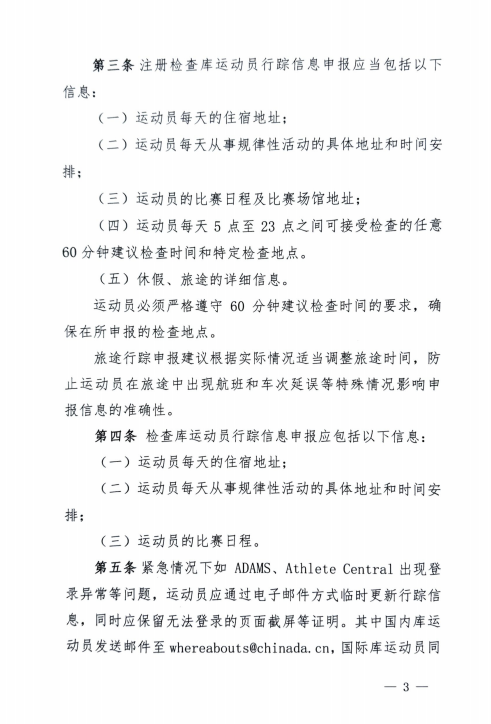 第三条 注册检查库运动员行踪信息申报应当包括以下信息：

（一）运动员每天的住宿地址；

（二）运动员每天从事规律性活动的具体地址和时间安排；

（三）运动员的比赛日程及比赛场馆地址；

（四）运动员每天 5 点至 23 点之间可接受检查的任意 60 分钟建议检查时间和特定检查地点。

（五）休假、旅途的详细信息。

运动员必须严格遵守 60 分钟建议检查时间的要求，确保在所申报的检查地点。

旅途行踪申报建议根据实际情况适当调整旅途时间，防止运动员在旅途中出现航班和车次延误等特殊情况影响申报信息的准确性。

第四条 检查库运动员行踪信息申报应包括以下信息：

（一）运动员每天的住宿地址；

（二）运动员每天从事规律性活动的具体地址和时间安排；

（三）运动员的比赛日程。

第五条 紧急情况下如 ADAMS、Athlete Central 出现登录异常等问题，运动员应通过电子邮件方式临时更新行踪信息，同时应保留无法登录的页面截屏等证明。其中国内库运动员发送邮件至 whereabouts@chinada.cn，国际库运动员同

— 3 —